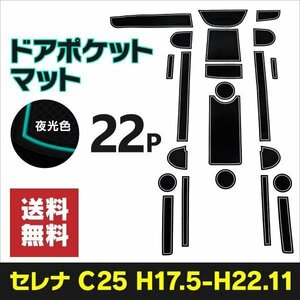 ドアポケット
マット

夜光色

22P

送料
無料

セレナ C25 H17.5-H22.11